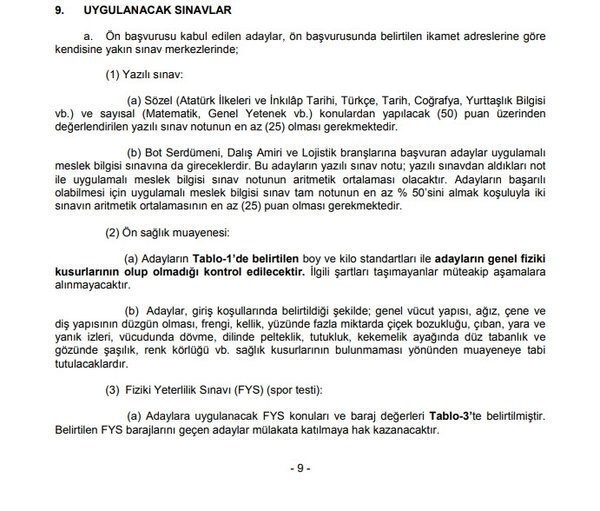 9. UYGULANACAK SINAVLAR

a. Ön başvurusu kabul edilen adaylar, ön başvurusunda belirtilen ikamet adreslerine göre kendisine yakın sınav merkezlerinde;

(1) Yazılı sınav:

(a) Sözel (Atatürk İlkeleri ve İnkılâp Tarihi, Türkçe, Tarih, Coğrafya, Yurttaşlık Bilgisi vb.) ve sayısal (Matematik, Genel Yetenek vb.) konulardan yapılacak (50) puan üzerinden değerlendirilen yazılı sınav notunun en az (25) olması gerekmektedir.

(b) Bot Serdümeni, Dalış Amiri ve Lojistik branşlarına başvuran adaylar uygulamalı meslek bilgisi sınavına da gireceklerdir. Bu adayların yazılı sınav notu; yazılı sınavdan aldıkları not ile uygulamalı meslek bilgisi sınav notunun aritmetik ortalaması olacaktır. Adayların başarılı olabilmesi için uygulamalı meslek bilgisi sınav tam notunun en az % 50'sini almak koşuluyla iki sınavın aritmetik ortalamasının en az (25) puan olması gerekmektedir.

(2) Ön sağlık muayenesi:

(a) Adayların Tablo-1'de belirtilen boy ve kilo standartları ile adayların genel fiziki kusurlarının olup olmadığı kontrol edilecektir. İlgili şartları taşımayanlar müteakip aşamalara alınmayacaktır.

(b) Adaylar, giriş koşullarında belirtildiği şekilde; genel vücut yapısı, ağız, çene ve diş yapısının düzgün olması, frengi, kellik, yüzünde fazla miktarda çiçek bozukluğu, çıban, yara ve yanık izleri, vücudunda dövme, dilinde pelteklik, tutukluk, kekemelik ayağında düz tabanlık ve gözünde şaşılık, renk körlüğü vb. sağlık kusurlarının bulunmaması yönünden muayeneye tabi tutulacaklardır.

(3) Fiziki Yeterlilik Sınavı (FYS) (spor testi):

(a) Adaylara uygulanacak FYS konuları ve baraj değerleri Tablo-3'te belirtilmiştir. Belirtilen FYS barajlarını geçen adaylar mülakata katılmaya hak kazanacaktır.

- 9 -